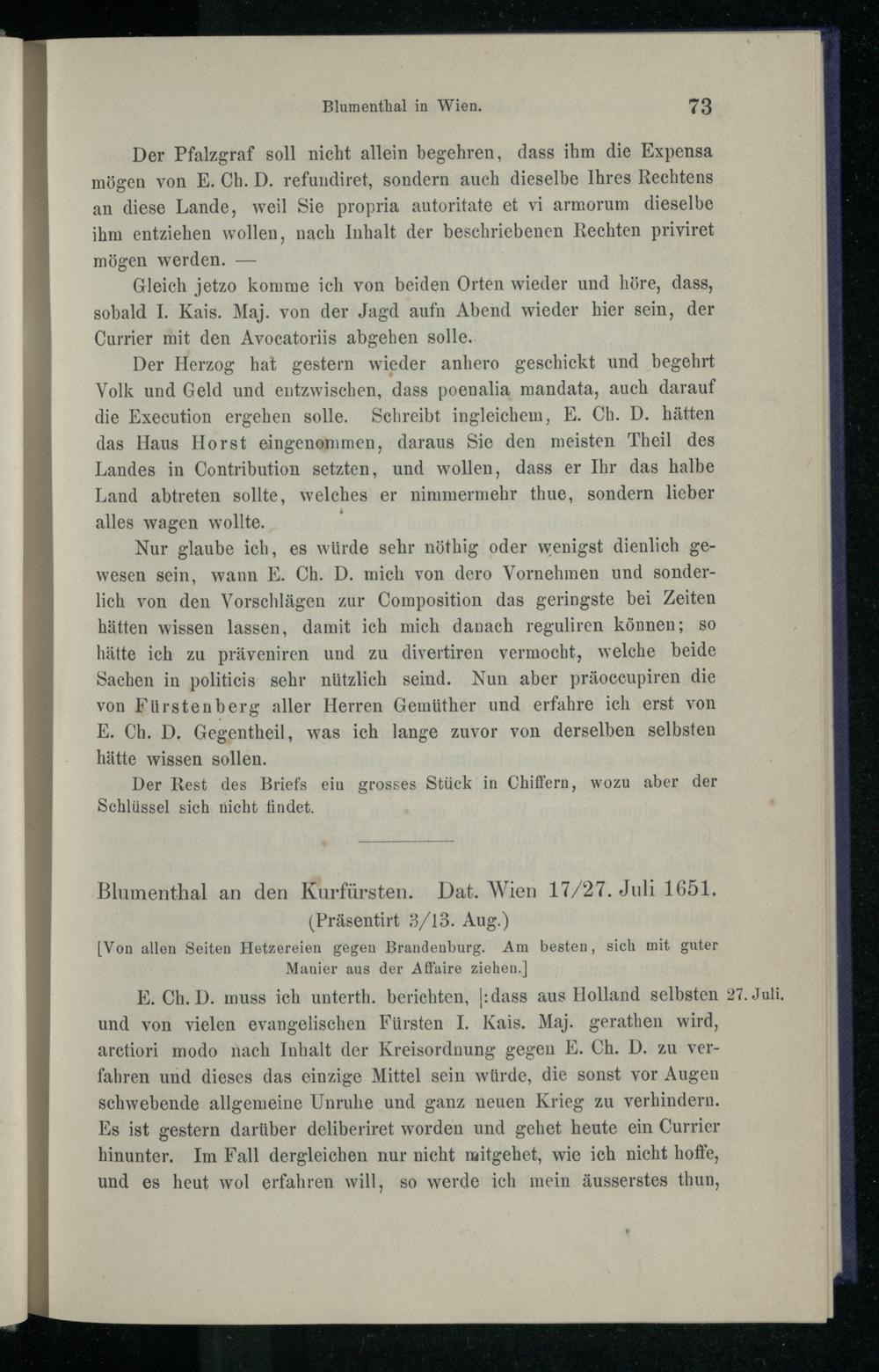 Blumenthal in Wien. 73

Der Pfalzgraf soll nicht allein begehren, dass ihm die Expensa mögen von E. Ch. D. refundiret, sondern auch dieselbe Ihres Rechtens an diese Lande, weil Sie propria autoritate et vi armorum dieselbe ihm entziehen wollen, nach Inhalt der beschriebenen Rechten priviret mögen werden. —

Gleich jetzo komme ich von beiden Orten wieder und höre, dass, sobald I. Kais. Maj. von der Jagd aufn Abend wieder hier sein, der Currier mit den Avocatoriis abgehen solle.

Der Herzog hat gestern wieder anhero geschickt und begehrt Volk und Geld und entzwischen, dass poenalia mandata, auch darauf die Execution ergehen solle. Schreibt ingleichem, E. Ch. D. hätten das Haus Horst eingenommen, daraus Sie den meisten Theil des Landes in Contribution setzten, und wollen, dass er Ihr das halbe Land abtreten sollte, welches er nimmermehr thue, sondern lieber alles wagen wollte.

Nur glaube ich, es würde sehr nöthig oder wenigst dienlich gewesen sein, wann E. Ch. D. mich von dero Vornehmen und sonderlich von den Vorschlägen zur Composition das geringste bei Zeiten hätten wissen lassen, damit ich mich danach reguliren können; so hätte ich zu präveniren und zu divertiren vermocht, welche beide Sachen in politicis sehr nützlich seind. Nun aber präoccupiren die von Fürstenberg aller Herren Gemüther und erfahre ich erst von E. Ch. D. Gegentheil, was ich lange zuvor von derselben selbsten hätte wissen sollen.

Der Rest des Briefs ein grosses Stück in Chiffern, wozu aber der Schlüssel sich nicht findet.

Blumenthal an den Kurfürsten. Dat. Wien 17/27. Juli 1651.
(Präsentirt 3/13. Aug.)

[Von allen Seiten Hetzereien gegen Brandenburg. Am besten, sich mit guter Manier aus der Affaire ziehen.]

27. Juli.

E. Ch. D. muss ich unterth. berichten, |:dass aus Holland selbsten und von vielen evangelischen Fürsten I. Kais. Maj. gerathen wird, arctiori modo nach Inhalt der Kreisordnung gegen E. Ch. D. zu verfahren und dieses das einzige Mittel sein würde, die sonst vor Augen schwebende allgemeine Unruhe und ganz neuen Krieg zu verhindern. Es ist gestern darüber deliberiret worden und gehet heute ein Currier hinunter. Im Fall dergleichen nur nicht mitgehet, wie ich nicht hoffe, und es heut wol erfahren will, so werde ich mein äusserstes thun,